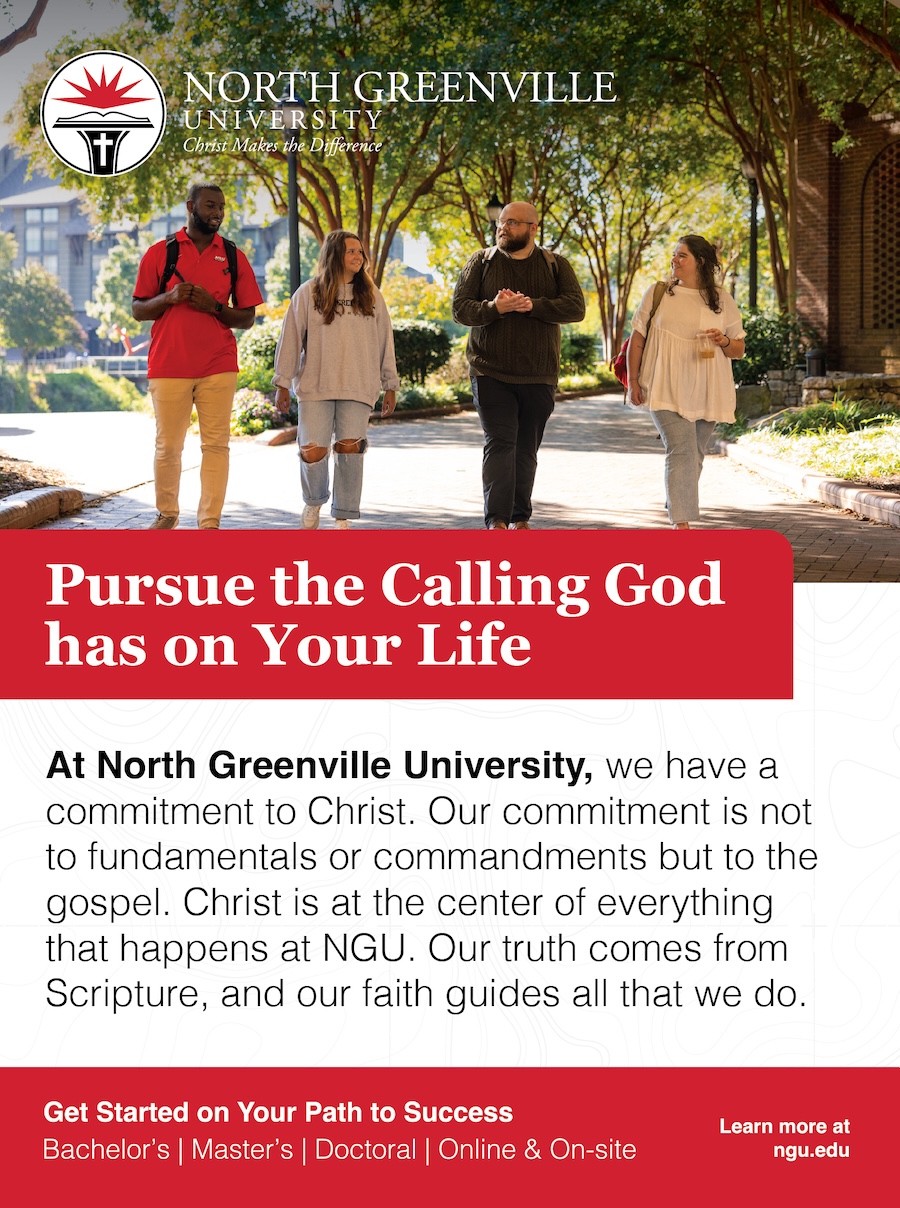 NORTH GREENVILLE UNIVERSITY
Christ Makes the Difference

Pursue the Calling God has on Your Life

At North Greenville University, we have a commitment to Christ. Our commitment is not to fundamentals or commandments but to the gospel. Christ is at the center of everything that happens at NGU. Our truth comes from Scripture, and our faith guides all that we do.

Get Started on Your Path to Success
Bachelor's | Master's | Doctoral | Online & On-site

Learn more at ngu.edu